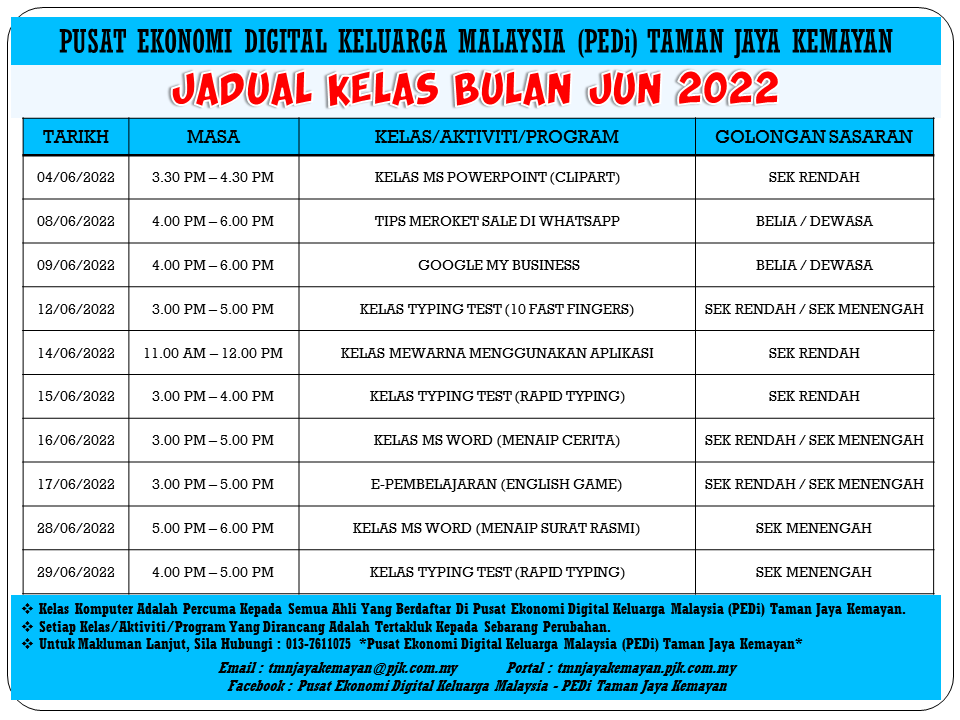 PUSAT EKONOMI DIGITAL KELUARGA MALAYSIA (PEDi) TAMAN JAYA KEMAYAN

JADUAL KELAS BULAN JUN 2022

| TARIKH | MASA | KELAS/AKTIVITI/PROGRAM | GOLONGAN SASARAN |
|---|---|---|---|
| 04/06/2022 | 3.30 PM – 4.30 PM | KELAS MS POWERPOINT (CLIPART) | SEK RENDAH |
| 08/06/2022 | 4.00 PM – 6.00 PM | TIPS MEROKET SALE DI WHATSAPP | BELIA / DEWASA |
| 09/06/2022 | 4.00 PM – 6.00 PM | GOOGLE MY BUSINESS | BELIA / DEWASA |
| 12/06/2022 | 3.00 PM – 5.00 PM | KELAS TYPING TEST (10 FAST FINGERS) | SEK RENDAH / SEK MENENGAH |
| 14/06/2022 | 11.00 AM – 12.00 PM | KELAS MEWARNA MENGGUNAKAN APLIKASI | SEK RENDAH |
| 15/06/2022 | 3.00 PM – 4.00 PM | KELAS TYPING TEST (RAPID TYPING) | SEK RENDAH |
| 16/06/2022 | 3.00 PM – 5.00 PM | KELAS MS WORD (MENAIP CERITA) | SEK RENDAH / SEK MENENGAH |
| 17/06/2022 | 3.00 PM – 5.00 PM | E-PEMBELAJARAN (ENGLISH GAME) | SEK RENDAH / SEK MENENGAH |
| 28/06/2022 | 5.00 PM – 6.00 PM | KELAS MS WORD (MENAIP SURAT RASMI) | SEK MENENGAH |
| 29/06/2022 | 4.00 PM – 5.00 PM | KELAS TYPING TEST (RAPID TYPING) | SEK MENENGAH |

❖ Kelas Komputer Adalah Percuma Kepada Semua Ahli Yang Berdaftar Di Pusat Ekonomi Digital Keluarga Malaysia (PEDi) Taman Jaya Kemayan.
❖ Setiap Kelas/Aktiviti/Program Yang Dirancang Adalah Tertakluk Kepada Sebarang Perubahan.
❖ Untuk Makluman Lanjut, Sila Hubungi : 013-7611075 *Pusat Ekonomi Digital Keluarga Malaysia (PEDi) Taman Jaya Kemayan*

Email : tmnjayakemayan@pjk.com.my Portal : tmnjayakemayan.pjk.com.my
Facebook : Pusat Ekonomi Digital Keluarga Malaysia - PEDi Taman Jaya Kemayan